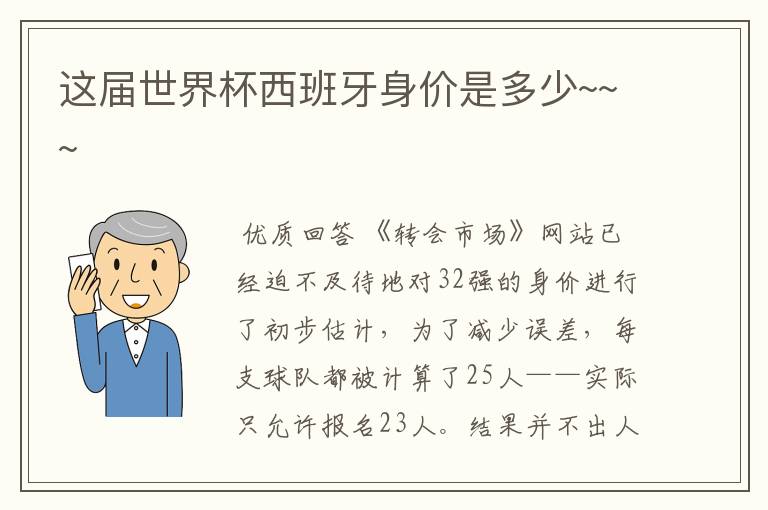 这届世界杯西班牙身价是多少~~~

优质回答 《转会市场》网站已经迫不及待地对32强的身价进行了初步估计，为了减少误差，每支球队都被计算了25人——实际只允许报名23人。结果并不出人